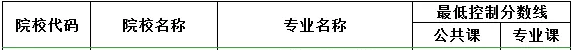 | 院校代码 | 院校名称 | 专业名称 | 最低控制分数线 | |
|---|---|---|---|---|
| | | | 公共课 | 专业课 |